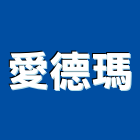 愛德瑪